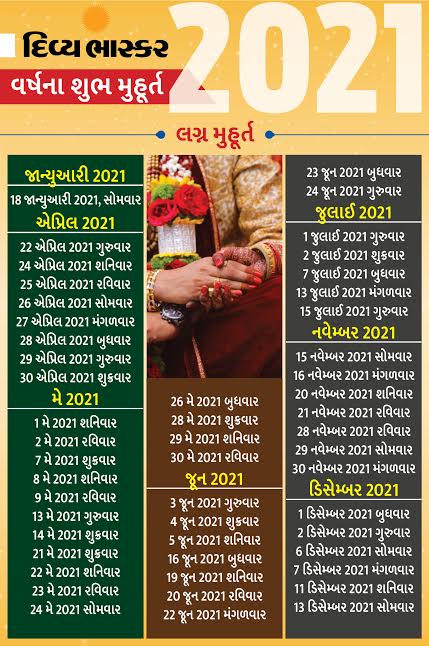 દિવ્ય ભાસ્કર

2021

વર્ષના શુભ મુહૂર્ત

લગ્ન મુહૂર્ત

જાન્યુઆરી 2021
18 જાન્યુઆરી 2021, સોમવાર

એપ્રિલ 2021
22 એપ્રિલ 2021 ગુરુવાર
24 એપ્રિલ 2021 શનિવાર
25 એપ્રિલ 2021 રવિવાર
26 એપ્રિલ 2021 સોમવાર
27 એપ્રિલ 2021 મંગળવાર
28 એપ્રિલ 2021 બુધવાર
29 એપ્રિલ 2021 ગુરુવાર
30 એપ્રિલ 2021 શુક્રવાર

મે 2021
1 મે 2021 શનિવાર
2 મે 2021 રવિવાર
7 મે 2021 શુક્રવાર
8 મે 2021 શનિવાર
9 મે 2021 રવિવાર
13 મે 2021 ગુરુવાર
14 મે 2021 શુક્રવાર
21 મે 2021 શુક્રવાર
22 મે 2021 શનિવાર
23 મે 2021 રવિવાર
24 મે 2021 સોમવાર

26 મે 2021 બુધવાર
28 મે 2021 શુક્રવાર
29 મે 2021 શનિવાર
30 મે 2021 રવિવાર

જૂન 2021
3 જૂન 2021 ગુરુવાર
4 જૂન 2021 શુક્રવાર
5 જૂન 2021 શનિવાર
16 જૂન 2021 બુધવાર
19 જૂન 2021 શનિવાર
20 જૂન 2021 રવિવાર
22 જૂન 2021 મંગળવાર

23 જૂન 2021 બુધવાર
24 જૂન 2021 ગુરુવાર

જુલાઈ 2021
1 જુલાઈ 2021 ગુરુવાર
2 જુલાઈ 2021 શુક્રવાર
7 જુલાઈ 2021 બુધવાર
13 જુલાઈ 2021 મંગળવાર
15 જુલાઈ 2021 ગુરુવાર

નવેમ્બર 2021
15 નવેમ્બર 2021 સોમવાર
16 નવેમ્બર 2021 મંગળવાર
20 નવેમ્બર 2021 શનિવાર
21 નવેમ્બર 2021 રવિવાર
28 નવેમ્બર 2021 રવિવાર
29 નવેમ્બર 2021 સોમવાર
30 નવેમ્બર 2021 મંગળવાર

ડિસેમ્બર 2021
1 ડિસેમ્બર 2021 બુધવાર
2 ડિસેમ્બર 2021 ગુરુવાર
6 ડિસેમ્બર 2021 સોમવાર
7 ડિસેમ્બર 2021 મંગળવાર
11 ડિસેમ્બર 2021 શનિવાર
13 ડિસેમ્બર 2021 સોમવાર